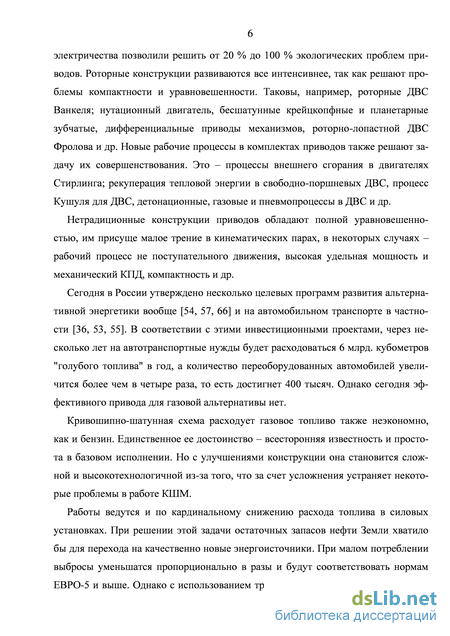 6

электричества позволили решить от 20 % до 100 % экологических проблем приводов. Роторные конструкции развиваются все интенсивнее, так как решают проблемы компактности и уравновешенности. Таковы, например, роторные ДВС Ванкеля; нутационный двигатель, бесшатунные крейцкопфные и планетарные зубчатые, дифференциальные приводы механизмов, роторно-лопастной ДВС Фролова и др. Новые рабочие процессы в комплектах приводов также решают задачу их совершенствования. Это – процессы внешнего сгорания в двигателях Стирлинга; рекуперация тепловой энергии в свободно-поршневых ДВС, процесс Кушуля для ДВС, детонационные, газовые и пневмопроцессы в ДВС и др.

Нетрадиционные конструкции приводов обладают полной уравновешенностью, им присуще малое трение в кинематических парах, в некоторых случаях – рабочий процесс не поступательного движения, высокая удельная мощность и механический КПД, компактность и др.

Сегодня в России утверждено несколько целевых программ развития альтернативной энергетики вообще [54, 57, 66] и на автомобильном транспорте в частности [36, 53, 55]. В соответствии с этими инвестиционными проектами, через несколько лет на автотранспортные нужды будет расходоваться 6 млрд. кубометров "голубого топлива" в год, а количество переоборудованных автомобилей увеличится более чем в четыре раза, то есть достигнет 400 тысяч. Однако сегодня эффективного привода для газовой альтернативы нет.

Кривошипно-шатунная схема расходует газовое топливо также неэкономно, как и бензин. Единственное ее достоинство – всесторонняя известность и простота в базовом исполнении. Но с улучшениями конструкции она становится сложной и высокотехнологичной из-за того, что за счет усложнения устраняет некоторые проблемы в работе КШМ.

Работы ведутся и по кардинальному снижению расхода топлива в силовых установках. При решении этой задачи остаточных запасов нефти Земли хватило бы для перехода на качественно новые энергоисточники. При малом потреблении выбросы уменьшатся пропорционально в разы и будут соответствовать нормам ЕВРО-5 и выше. Однако с использованием тр

dsLib.net
библиотека диссертаций